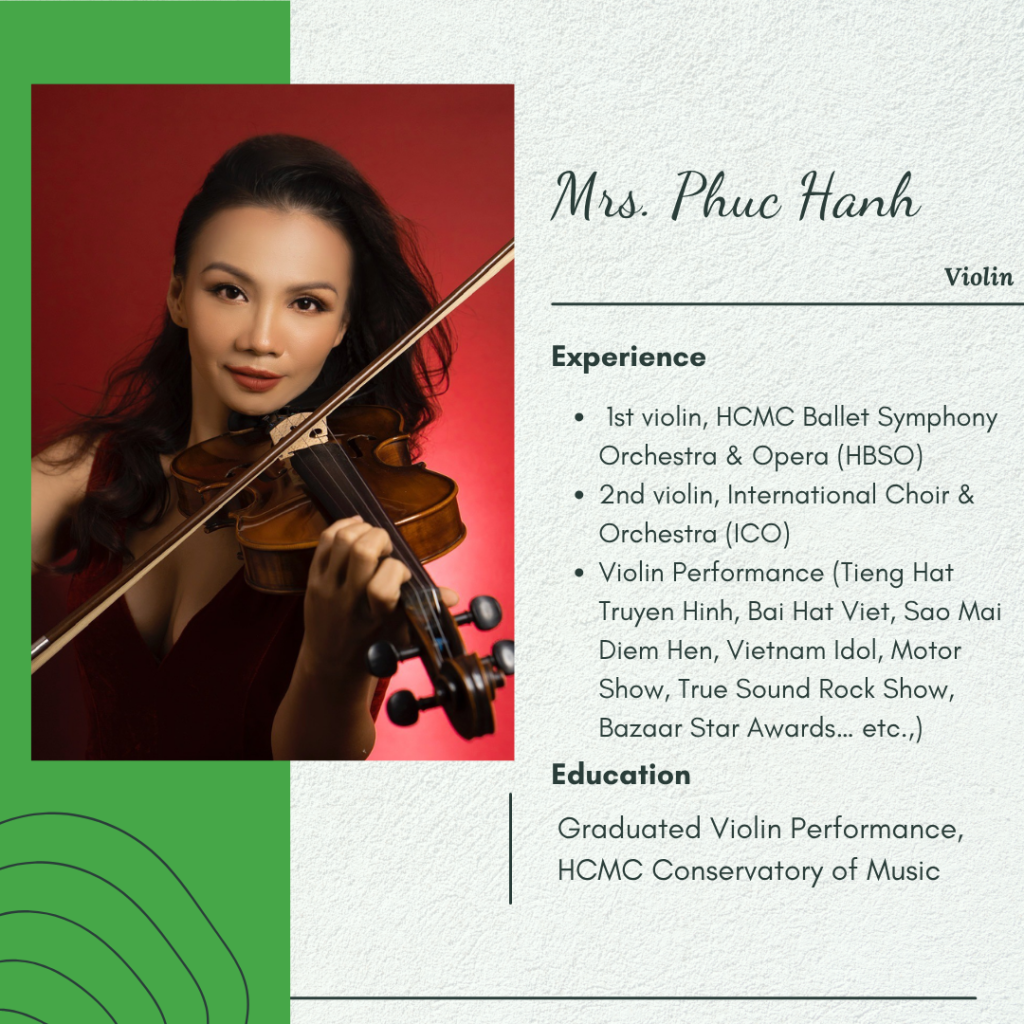 Mrs. Phuc Hanh

Violin

Experience

• 1st violin, HCMC Ballet Symphony Orchestra & Opera (HBSO)
• 2nd violin, International Choir & Orchestra (ICO)
• Violin Performance (Tieng Hat Truyen Hinh, Bai Hat Viet, Sao Mai Diem Hen, Vietnam Idol, Motor Show, True Sound Rock Show, Bazaar Star Awards... etc.,)

Education

Graduated Violin Performance, HCMC Conservatory of Music